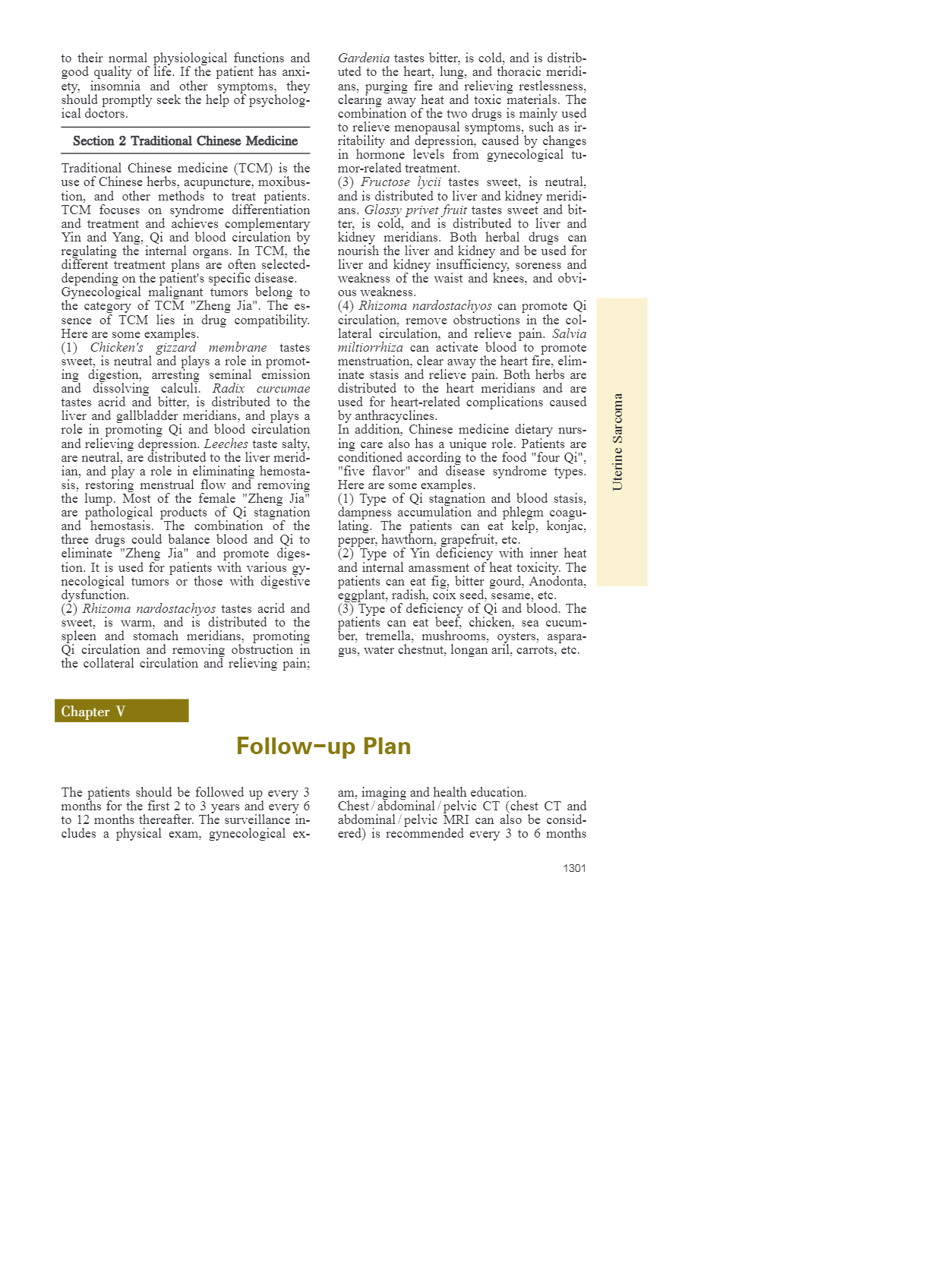 to their normal physiological functions and good quality of life. If the patient has anxiety, insomnia and other symptoms, they should promptly seek the help of psychological doctors.

Section 2 Traditional Chinese Medicine

Traditional Chinese medicine (TCM) is the use of Chinese herbs, acupuncture, moxibustion, and other methods to treat patients. TCM focuses on syndrome differentiation and treatment and achieves complementary Yin and Yang, Qi and blood circulation by regulating the internal organs. In TCM, the different treatment plans are often selected-depending on the patient's specific disease.
Gynecological malignant tumors belong to the category of TCM "Zheng Jia". The essence of TCM lies in drug compatibility. Here are some examples.
(1) Chicken's gizzard membrane tastes sweet, is neutral and plays a role in promoting digestion, arresting seminal emission and dissolving calculi. Radix curcumae tastes acrid and bitter, is distributed to the liver and gallbladder meridians, and plays a role in promoting Qi and blood circulation and relieving depression. Leeches taste salty, are neutral, are distributed to the liver meridian, and play a role in eliminating hemostasis, restoring menstrual flow and removing the lump. Most of the female "Zheng Jia" are pathological products of Qi stagnation and hemostasis. The combination of the three drugs could balance blood and Qi to eliminate "Zheng Jia" and promote digestion. It is used for patients with various gynecological tumors or those with digestive dysfunction.
(2) Rhizoma nardostachyos tastes acrid and sweet, is warm, and is distributed to the spleen and stomach meridians, promoting Qi circulation and removing obstruction in the collateral circulation and relieving pain; Gardenia tastes bitter, is cold, and is distributed to the heart, lung, and thoracic meridians, purging fire and relieving restlessness, clearing away heat and toxic materials. The combination of the two drugs is mainly used to relieve menopausal symptoms, such as irritability and depression, caused by changes in hormone levels from gynecological tumor-related treatment.
(3) Fructose lycii tastes sweet, is neutral, and is distributed to liver and kidney meridians. Glossy privet fruit tastes sweet and bitter, is cold, and is distributed to liver and kidney meridians. Both herbal drugs can nourish the liver and kidney and be used for liver and kidney insufficiency, soreness and weakness of the waist and knees, and obvious weakness.
(4) Rhizoma nardostachyos can promote Qi circulation, remove obstructions in the collateral circulation, and relieve pain. Salvia miltiorrhiza can activate blood to promote menstruation, clear away the heart fire, eliminate stasis and relieve pain. Both herbs are distributed to the heart meridians and are used for heart-related complications caused by anthracyclines.
In addition, Chinese medicine dietary nursing care also has a unique role. Patients are conditioned according to the food "four Qi", "five flavor" and disease syndrome types. Here are some examples.
(1) Type of Qi stagnation and blood stasis, dampness accumulation and phlegm coagulating. The patients can eat kelp, konjac, pepper, hawthorn, grapefruit, etc.
(2) Type of Yin deficiency with inner heat and internal amassment of heat toxicity. The patients can eat fig, bitter gourd, Anodonta, eggplant, radish, coix seed, sesame, etc.
(3) Type of deficiency of Qi and blood. The patients can eat beef, chicken, sea cucumber, tremella, mushrooms, oysters, asparagus, water chestnut, longan aril, carrots, etc.

Uterine Sarcoma

Chapter V

Follow-up Plan

The patients should be followed up every 3 months for the first 2 to 3 years and every 6 to 12 months thereafter. The surveillance includes a physical exam, gynecological exam, imaging and health education.
Chest / abdominal / pelvic CT (chest CT and abdominal / pelvic MRI can also be considered) is recommended every 3 to 6 months

1301